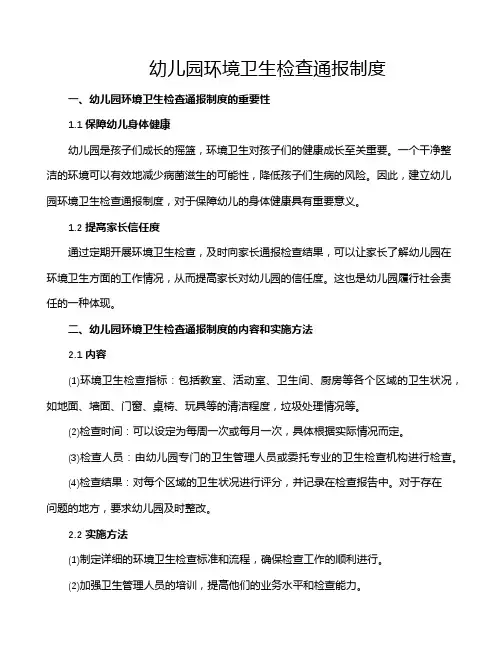 幼儿园环境卫生检查通报制度

一、幼儿园环境卫生检查通报制度的重要性

1.1 保障幼儿身体健康

幼儿园是孩子们成长的摇篮，环境卫生对孩子们的健康成长至关重要。一个干净整洁的环境可以有效地减少病菌滋生的可能性，降低孩子们生病的风险。因此，建立幼儿园环境卫生检查通报制度，对于保障幼儿的身体健康具有重要意义。

1.2 提高家长信任度

通过定期开展环境卫生检查，及时向家长通报检查结果，可以让家长了解幼儿园在环境卫生方面的工作情况，从而提高家长对幼儿园的信任度。这也是幼儿园履行社会责任的一种体现。

二、幼儿园环境卫生检查通报制度的内容和实施方法

2.1 内容

(1)环境卫生检查指标：包括教室、活动室、卫生间、厨房等各个区域的卫生状况，如地面、墙面、门窗、桌椅、玩具等的清洁程度，垃圾处理情况等。

(2)检查时间：可以设定为每周一次或每月一次，具体根据实际情况而定。

(3)检查人员：由幼儿园专门的卫生管理人员或委托专业的卫生检查机构进行检查。

(4)检查结果：对每个区域的卫生状况进行评分，并记录在检查报告中。对于存在问题的地方，要求幼儿园及时整改。

2.2 实施方法

(1)制定详细的环境卫生检查标准和流程，确保检查工作的顺利进行。

(2)加强卫生管理人员的培训，提高他们的业务水平和检查能力。